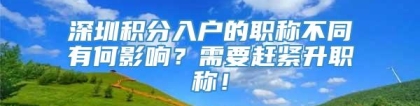 深圳积分入户的职称不同有何影响？需要赶紧升职称！